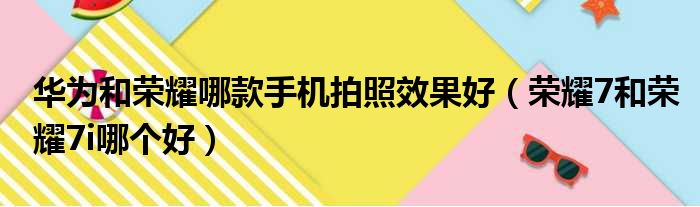 华为和荣耀哪款手机拍照效果好（荣耀7和荣耀7i哪个好）